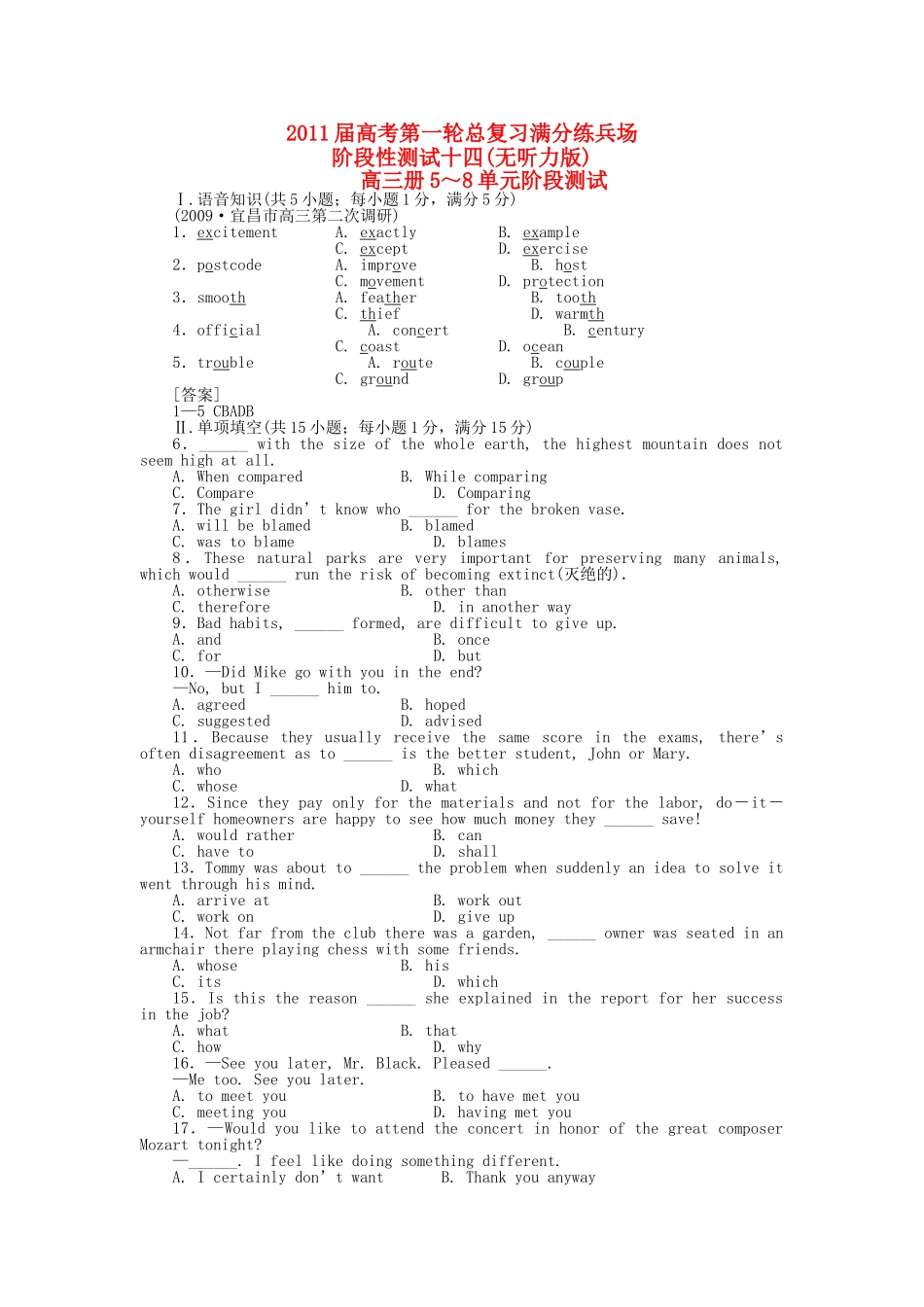 2011届高考第一轮总复习满分练兵场
阶段性测试十四(无听力版)
高三册5～8单元阶段测试

Ⅰ.语音知识(共5小题；每小题1分，满分5分)
(2009·宜昌市高三第二次调研)

1. excitement A. exactly B. example
C. except D. exercise
2. postcode A. improve B. host
C. movement D. protection
3. smooth A. feather B. tooth
C. thief D. warmth
4. official A. concert B. century
C. coast D. ocean
5. trouble A. route B. couple
C. ground D. group

[答案]
1—5 CBADB

Ⅱ.单项填空(共15小题；每小题1分，满分15分)

6. ____ with the size of the whole earth, the highest mountain does not seem high at all.
A. When compared B. While comparing
C. Compare D. Comparing

7. The girl didn't know who ____ for the broken vase.
A. will be blamed B. blamed
C. was to blame D. blames

8. These natural parks are very important for preserving many animals, which would ____ run the risk of becoming extinct(灭绝的).
A. otherwise B. other than
C. therefore D. in another way

9. Bad habits, ____ formed, are difficult to give up.
A. and B. once
C. for D. but

10. —Did Mike go with you in the end?
—No, but I ____ him to.
A. agreed B. hoped
C. suggested D. advised

11. Because they usually receive the same score in the exams, there's often disagreement as to ____ is the better student, John or Mary.
A. who B. which
C. whose D. what

12. Since they pay only for the materials and not for the labor, do－it－yourself homeowners are happy to see how much money they ____ save!
A. would rather B. can
C. have to D. shall

13. Tommy was about to ____ the problem when suddenly an idea to solve it went through his mind.
A. arrive at B. work out
C. work on D. give up

14. Not far from the club there was a garden, ____ owner was seated in an armchair there playing chess with some friends.
A. whose B. his
C. its D. which

15. Is this the reason ____ she explained in the report for her success in the job?
A. what B. that
C. how D. why

16. —See you later, Mr. Black. Pleased ____.
—Me too. See you later.
A. to meet you B. to have met you
C. meeting you D. having met you

17. —Would you like to attend the concert in honor of the great composer Mozart tonight?
—____. I feel like doing something different.
A. I certainly don't want B. Thank you anyway